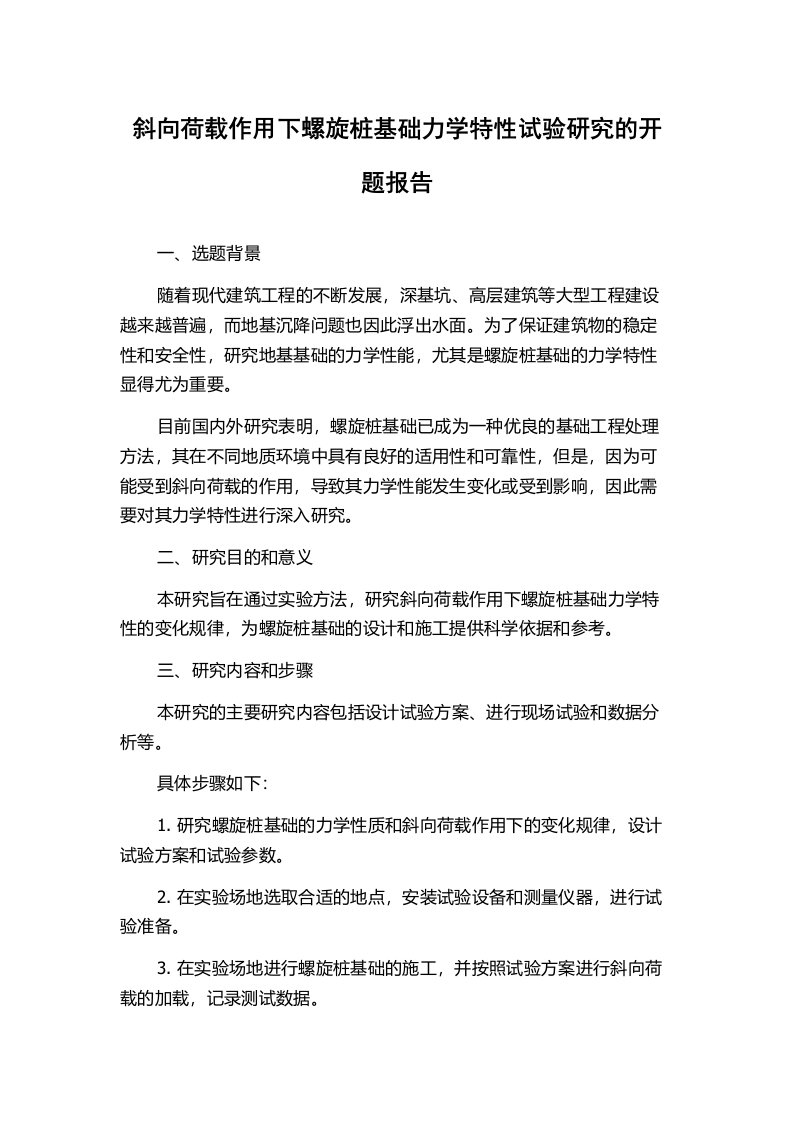 斜向荷载作用下螺旋桩基础力学特性试验研究的开题报告

一、选题背景

随着现代建筑工程的不断发展，深基坑、高层建筑等大型工程建设越来越普遍，而地基沉降问题也因此浮出水面。为了保证建筑物的稳定性和安全性，研究地基基础的力学性能，尤其是螺旋桩基础的力学特性显得尤为重要。

目前国内外研究表明，螺旋桩基础已成为一种优良的基础工程处理方法，其在不同地质环境中具有良好的适用性和可靠性，但是，因为可能受到斜向荷载的作用，导致其力学性能发生变化或受到影响，因此需要对其力学特性进行深入研究。

二、研究目的和意义

本研究旨在通过实验方法，研究斜向荷载作用下螺旋桩基础力学特性的变化规律，为螺旋桩基础的设计和施工提供科学依据和参考。

三、研究内容和步骤

本研究的主要研究内容包括设计试验方案、进行现场试验和数据分析等。

具体步骤如下：

1. 研究螺旋桩基础的力学性质和斜向荷载作用下的变化规律，设计试验方案和试验参数。

2. 在实验场地选取合适的地点，安装试验设备和测量仪器，进行试验准备。

3. 在实验场地进行螺旋桩基础的施工，并按照试验方案进行斜向荷载的加载，记录测试数据。